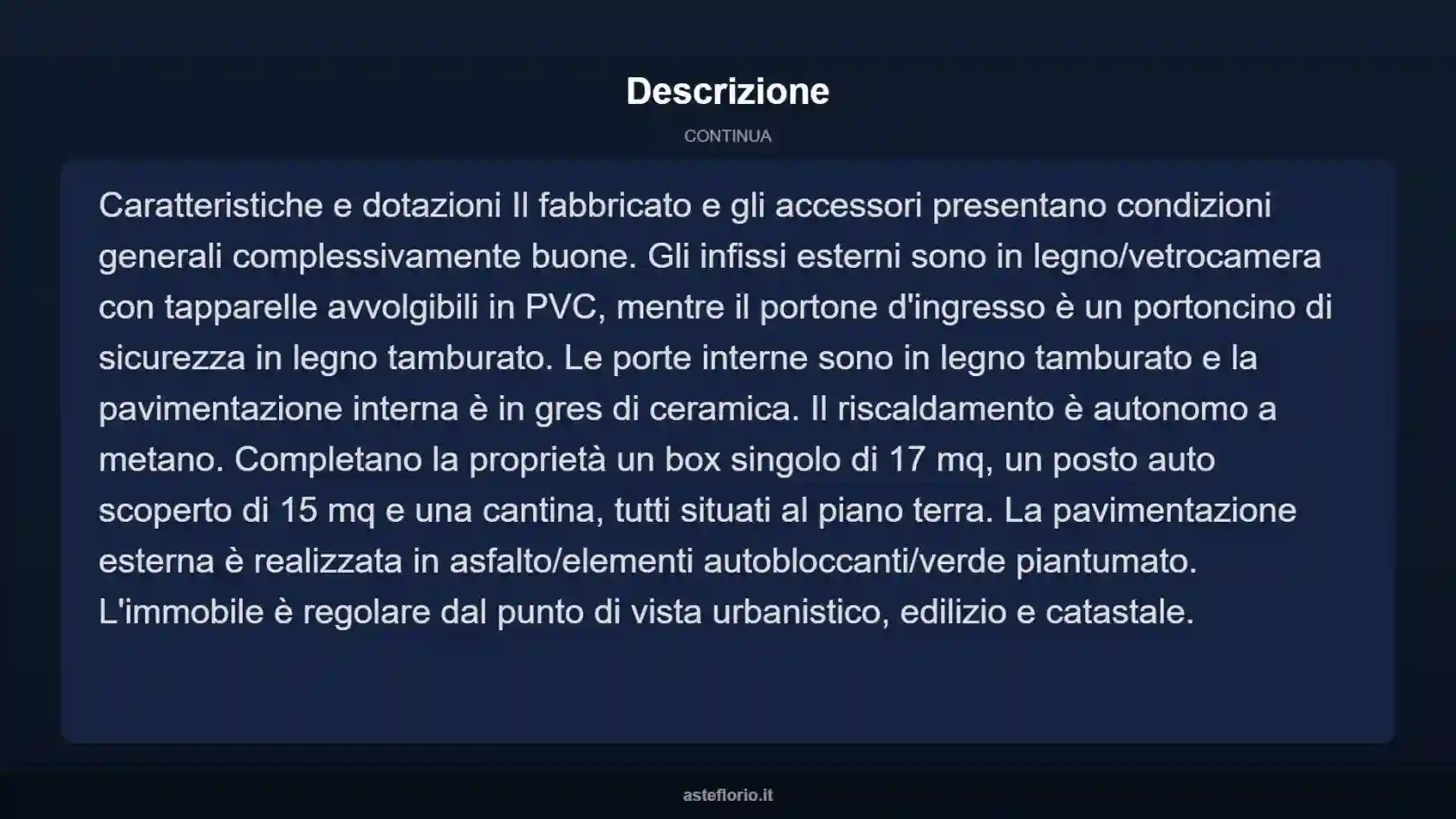 Descrizione

CONTINUA

Caratteristiche e dotazioni Il fabbricato e gli accessori presentano condizioni generali complessivamente buone. Gli infissi esterni sono in legno/vetrocamera con tapparelle avvolgibili in PVC, mentre il portone d'ingresso è un portoncino di sicurezza in legno tamburato. Le porte interne sono in legno tamburato e la pavimentazione interna è in gres di ceramica. Il riscaldamento è autonomo a metano. Completano la proprietà un box singolo di 17 mq, un posto auto scoperto di 15 mq e una cantina, tutti situati al piano terra. La pavimentazione esterna è realizzata in asfalto/elementi autobloccanti/verde piantumato. L'immobile è regolare dal punto di vista urbanistico, edilizio e catastale.

asteflorio.it